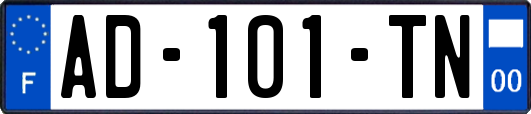 F
AD-101-TN
00